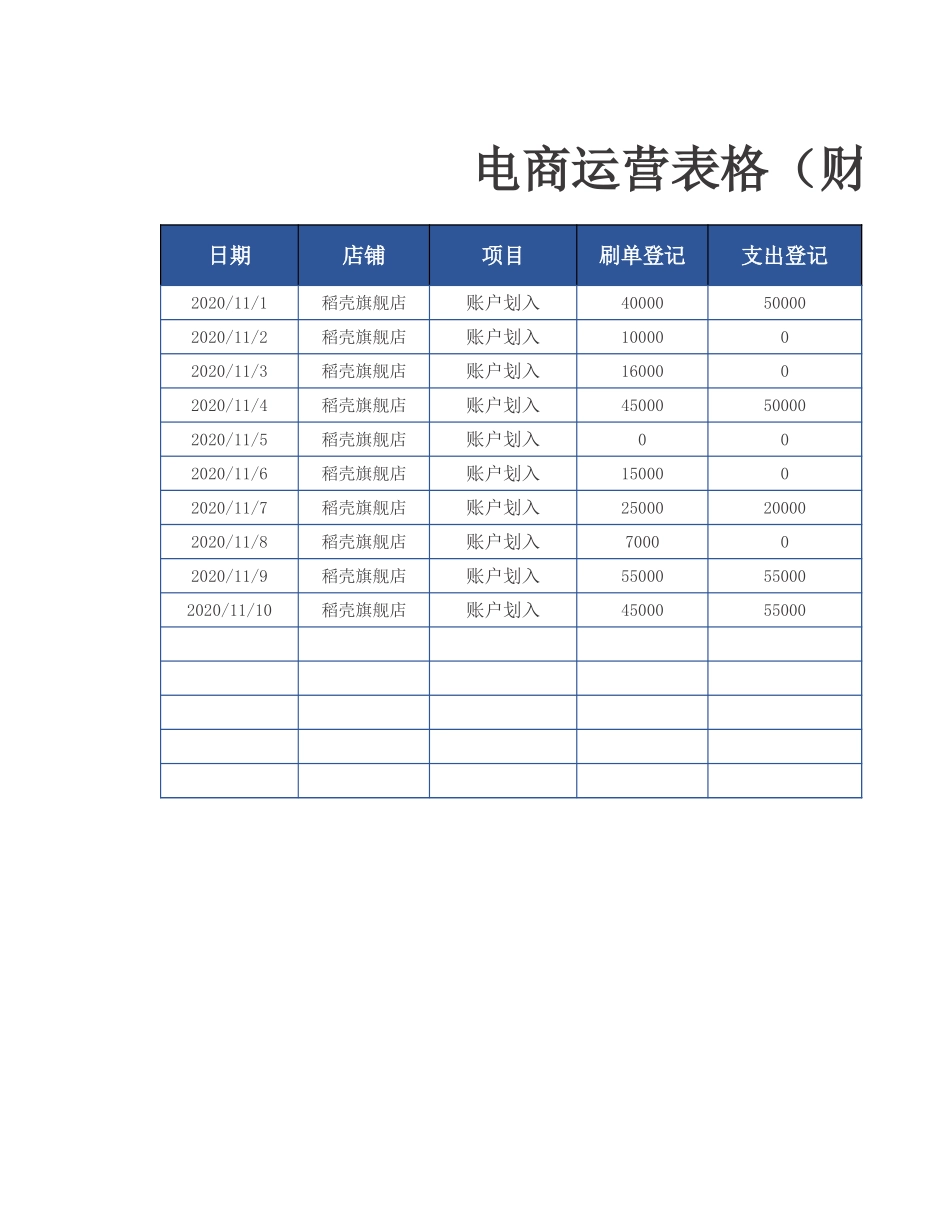 电商运营表格（财

| 日期 | 店铺 | 项目 | 刷单登记 | 支出登记 |
|---|---|---|---|---|
| 2020/11/1 | 稻壳旗舰店 | 账户划入 | 40000 | 50000 |
| 2020/11/2 | 稻壳旗舰店 | 账户划入 | 10000 | 0 |
| 2020/11/3 | 稻壳旗舰店 | 账户划入 | 16000 | 0 |
| 2020/11/4 | 稻壳旗舰店 | 账户划入 | 45000 | 50000 |
| 2020/11/5 | 稻壳旗舰店 | 账户划入 | 0 | 0 |
| 2020/11/6 | 稻壳旗舰店 | 账户划入 | 15000 | 0 |
| 2020/11/7 | 稻壳旗舰店 | 账户划入 | 25000 | 20000 |
| 2020/11/8 | 稻壳旗舰店 | 账户划入 | 7000 | 0 |
| 2020/11/9 | 稻壳旗舰店 | 账户划入 | 55000 | 55000 |
| 2020/11/10 | 稻壳旗舰店 | 账户划入 | 45000 | 55000 |
| | | | | |
| | | | | |
| | | | | |
| | | | | |
| | | | | |